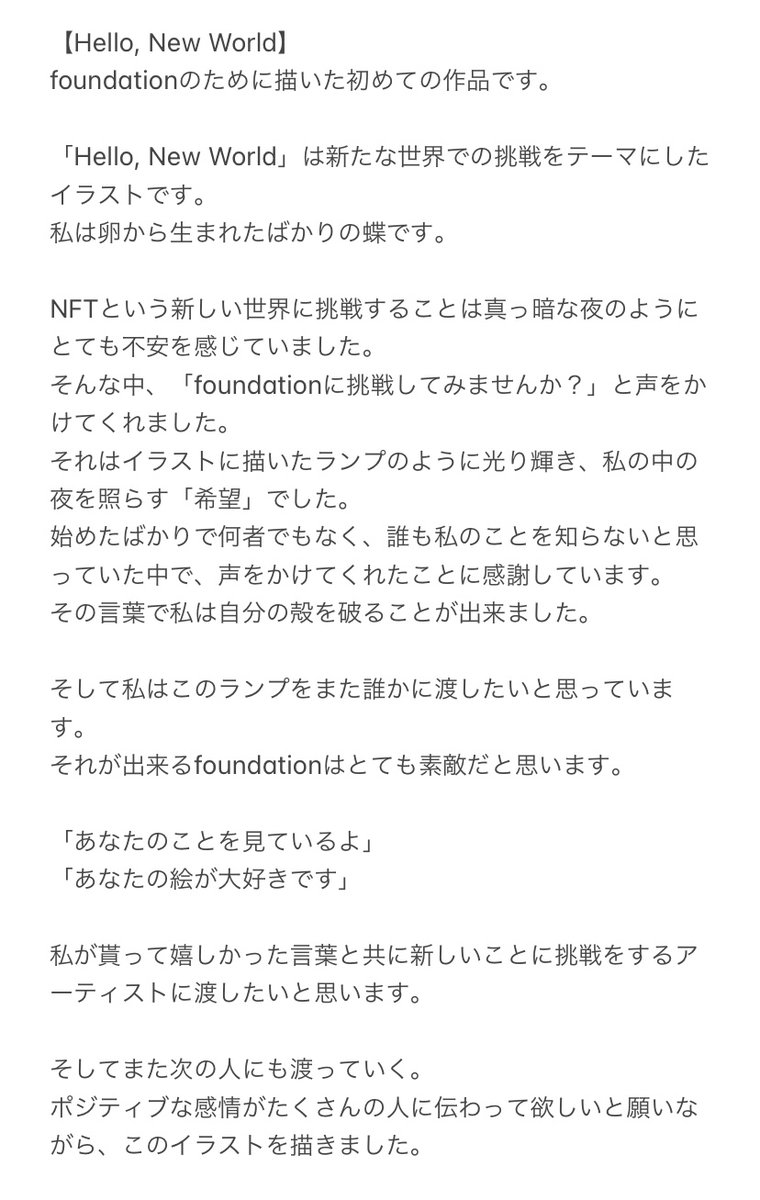 【Hello, New World】
foundationのために描いた初めての作品です。

「Hello, New World」は新たな世界での挑戦をテーマにしたイラストです。
私は卵から生まれたばかりの蝶です。

NFTという新しい世界に挑戦することは真っ暗な夜のようにとても不安を感じていました。
そんな中、「foundationに挑戦してみませんか？」と声をかけてくれました。
それはイラストに描いたランプのように光り輝き、私の中の夜を照らす「希望」でした。
始めたばかりで何者でもなく、誰も私のことを知らないと思っていた中で、声をかけてくれたことに感謝しています。
その言葉で私は自分の殻を破ることが出来ました。

そして私はこのランプをまた誰かに渡したいと思っています。
それが出来るfoundationはとても素敵だと思います。

「あなたのことを見ているよ」
「あなたの絵が大好きです」

私が貰って嬉しかった言葉と共に新しいことに挑戦をするアーティストに渡したいと思います。

そしてまた次の人にも渡っていく。
ポジティブな感情がたくさんの人に伝わって欲しいと願いながら、このイラストを描きました。